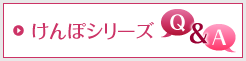 けんぽシリーズ Q&A